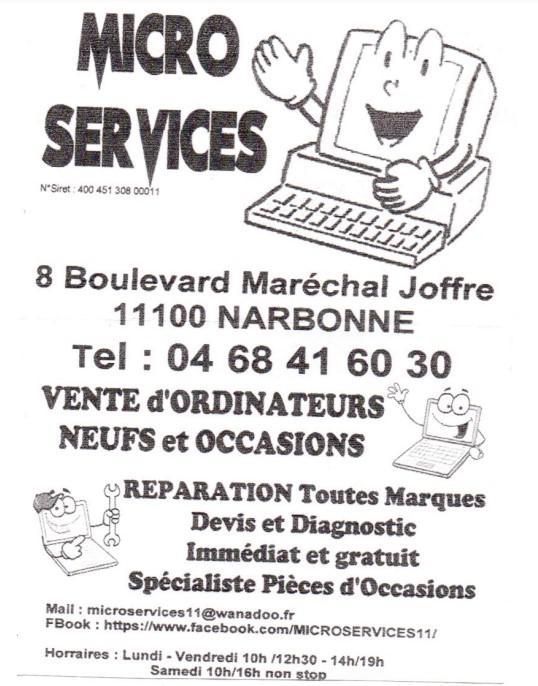 MICRO
SERVICES

N°Siret : 400 451 308 00011

8 Boulevard Maréchal Joffre
11100 NARBONNE
Tel : 04 68 41 60 30

VENTE d'ORDINATEURS
NEUFS et OCCASIONS

REPARATION Toutes Marques
Devis et Diagnostic
Immédiat et gratuit
Spécialiste Pièces d'Occasions

Mail : microservices11@wanadoo.fr
FBook : https://www.facebook.com/MICROSERVICES11/

Horraires : Lundi - Vendredi 10h /12h30 - 14h/19h
Samedi 10h/16h non stop